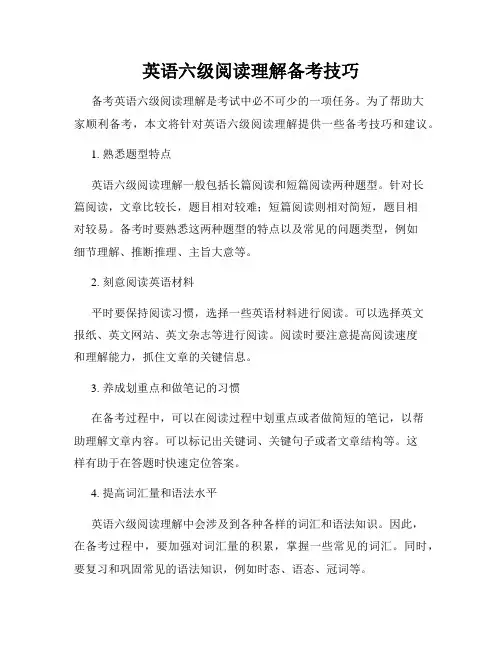 英语六级阅读理解备考技巧

备考英语六级阅读理解是考试中必不可少的一项任务。为了帮助大家顺利备考，本文将针对英语六级阅读理解提供一些备考技巧和建议。

1. 熟悉题型特点

英语六级阅读理解一般包括长篇阅读和短篇阅读两种题型。针对长篇阅读，文章比较长，题目相对较难；短篇阅读则相对简短，题目相对较易。备考时要熟悉这两种题型的特点以及常见的问题类型，例如细节理解、推断推理、主旨大意等。

2. 刻意阅读英语材料

平时要保持阅读习惯，选择一些英语材料进行阅读。可以选择英文报纸、英文网站、英文杂志等进行阅读。阅读时要注意提高阅读速度和理解能力，抓住文章的关键信息。

3. 养成划重点和做笔记的习惯

在备考过程中，可以在阅读过程中划重点或者做简短的笔记，以帮助理解文章内容。可以标记出关键词、关键句子或者文章结构等。这样有助于在答题时快速定位答案。

4. 提高词汇量和语法水平

英语六级阅读理解中会涉及到各种各样的词汇和语法知识。因此，在备考过程中，要加强对词汇量的积累，掌握一些常见的词汇。同时，要复习和巩固常见的语法知识，例如时态、语态、冠词等。